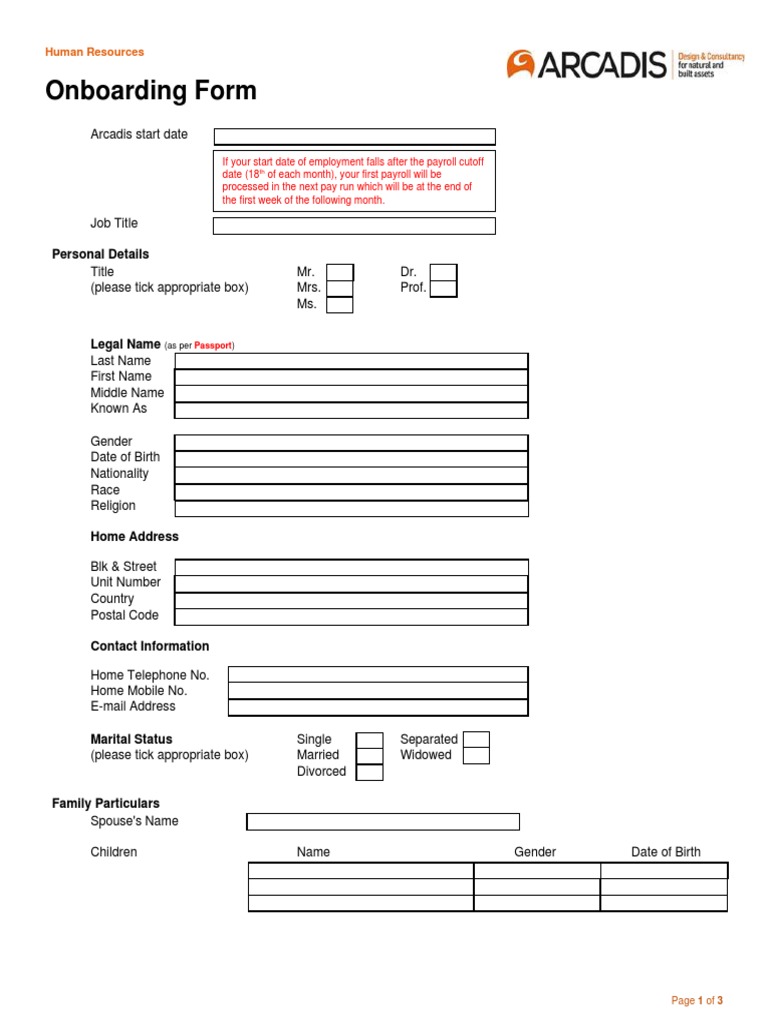 Human Resources

ARCADIS Design & Consultancy for natural and built assets

Onboarding Form

Arcadis start date

If your start date of employment falls after the payroll cutoff date (18$^{th}$ of each month), your first payroll will be processed in the next pay run which will be at the end of the first week of the following month.

Job Title

Personal Details

Title
(please tick appropriate box)

Mr.
Mrs.
Ms.

Dr.
Prof.

Legal Name (as per Passport)
Last Name
First Name
Middle Name
Known As

Gender
Date of Birth
Nationality
Race
Religion

Home Address

Blk & Street
Unit Number
Country
Postal Code

Contact Information

Home Telephone No.
Home Mobile No.
E-mail Address

Marital Status
(please tick appropriate box)

Single
Married
Divorced

Separated
Widowed

Family Particulars
Spouse's Name

Children

| Name | Gender | Date of Birth |
|---|---|---|
| | | |
| | | |
| | | |

Page 1 of 3